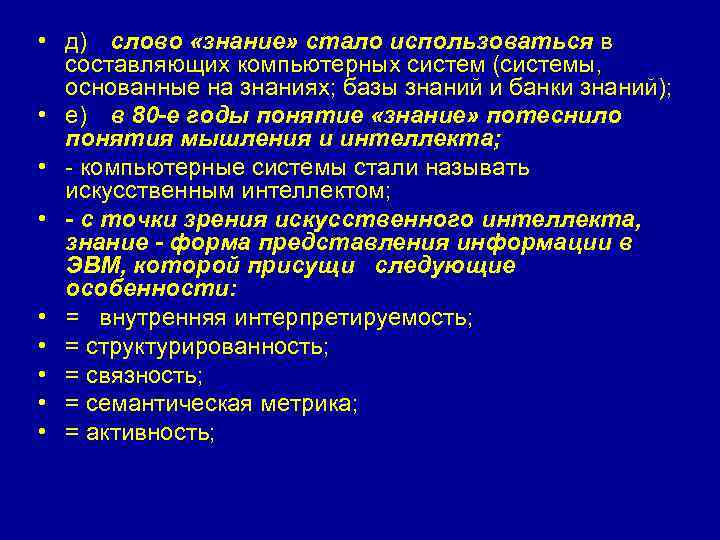 • д) слово «знание» стало использоваться в составляющих компьютерных систем (системы, основанные на знаниях; базы знаний и банки знаний);

• е) в 80-е годы понятие «знание» потеснило понятия мышления и интеллекта;

• - компьютерные системы стали называть искусственным интеллектом;

• - с точки зрения искусственного интеллекта, знание - форма представления информации в ЭВМ, которой присущи следующие особенности:

• = внутренняя интерпретируемость;

• = структурированность;

• = связность;

• = семантическая метрика;

• = активность;